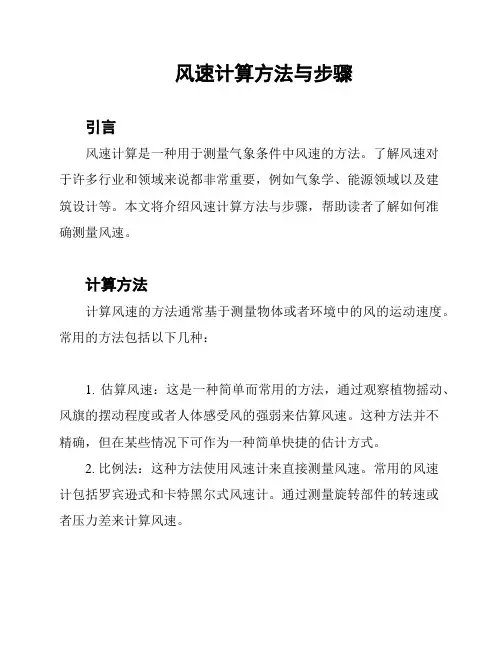 风速计算方法与步骤

引言

风速计算是一种用于测量气象条件中风速的方法。了解风速对于许多行业和领域来说都非常重要，例如气象学、能源领域以及建筑设计等。本文将介绍风速计算方法与步骤，帮助读者了解如何准确测量风速。

计算方法

计算风速的方法通常基于测量物体或者环境中的风的运动速度。常用的方法包括以下几种：

1. 估算风速：这是一种简单而常用的方法，通过观察植物摇动、风旗的摆动程度或者人体感受风的强弱来估算风速。这种方法并不精确，但在某些情况下可作为一种简单快捷的估计方式。

2. 比例法：这种方法使用风速计来直接测量风速。常用的风速计包括罗宾逊式和卡特黑尔式风速计。通过测量旋转部件的转速或者压力差来计算风速。